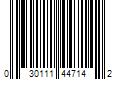 0 30111 44714 2